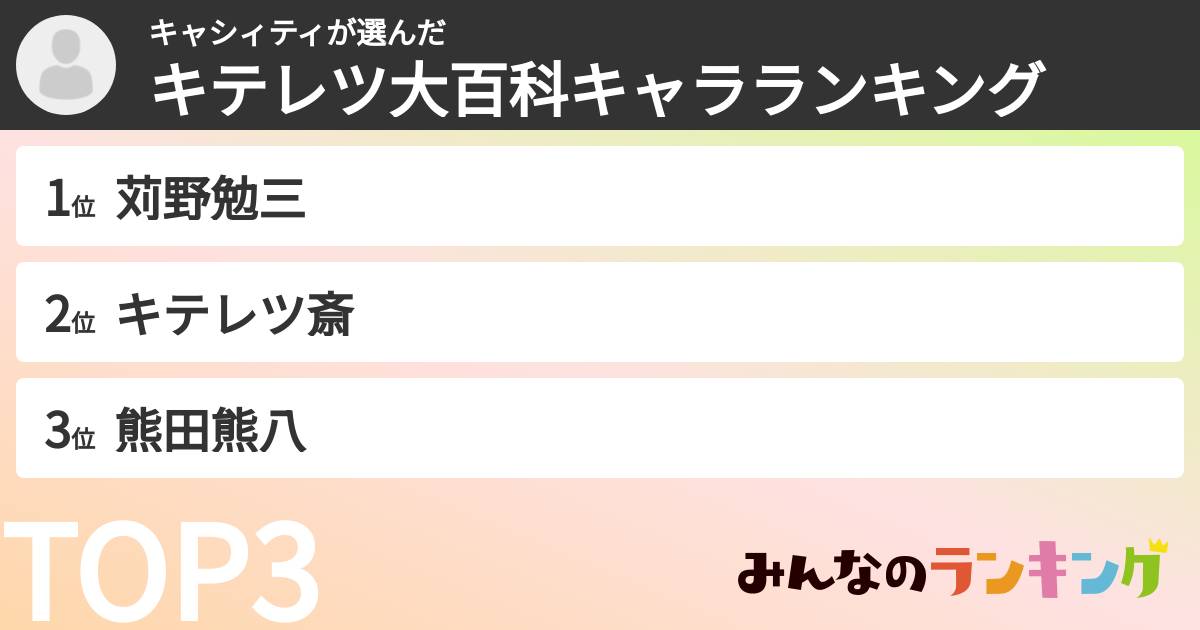 キャシィティが選んだ
キテレツ大百科キャラランキング

1位 苅野勉三

2位 キテレツ斎

3位 熊田熊八

TOP3

みんなのランキング